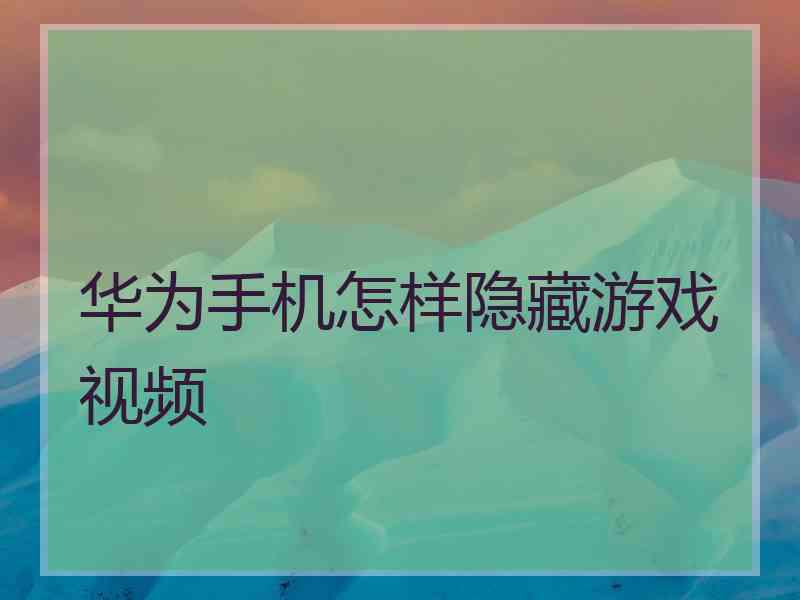 华为手机怎样隐藏游戏视频